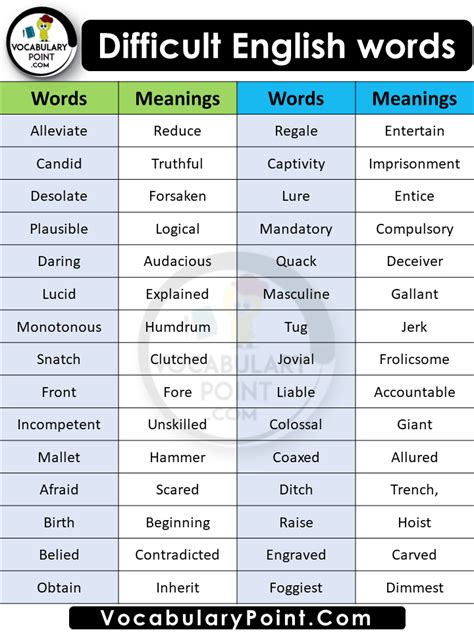 VOCABULARY POINT .COM

Difficult English words

| Words | Meanings | Words | Meanings |
|---|---|---|---|
| Alleviate | Reduce | Regale | Entertain |
| Candid | Truthful | Captivity | Imprisonment |
| Desolate | Forsaken | Lure | Entice |
| Plausible | Logical | Mandatory | Compulsory |
| Daring | Audacious | Quack | Deceiver |
| Lucid | Explained | Masculine | Gallant |
| Monotonous | Humdrum | Tug | Jerk |
| Snatch | Clutched | Jovial | Frolicsome |
| Front | Fore | Liable | Accountable |
| Incompetent | Unskilled | Colossal | Giant |
| Mallet | Hammer | Coaxed | Allured |
| Afraid | Scared | Ditch | Trench, |
| Birth | Beginning | Raise | Hoist |
| Belied | Contradicted | Engraved | Carved |
| Obtain | Inherit | Foggiest | Dimmest |

VocabularyPoint.Com

VOCABULARY POINT .COM